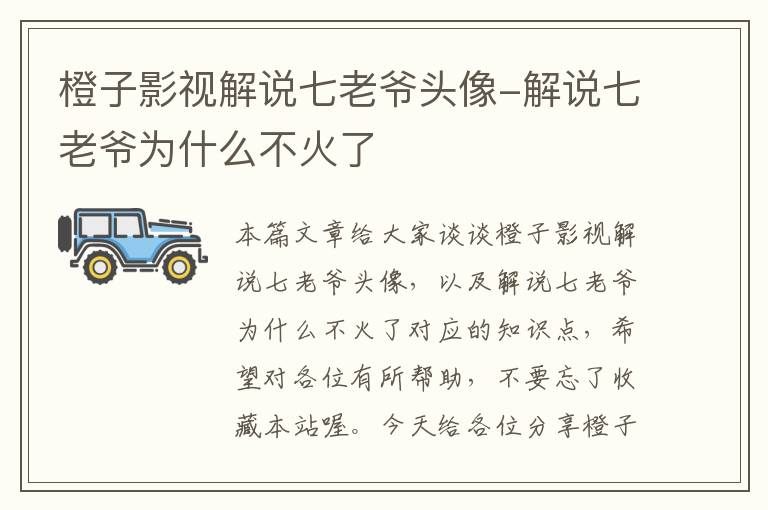 橙子影视解说七老爷头像-解说七老爷为什么不火了

本篇文章给大家谈谈橙子影视解说七老爷头像，以及解说七老爷为什么不火了对应的知识点，希望对各位有所帮助，不要忘了收藏本站喔。今天给各位分享橙子